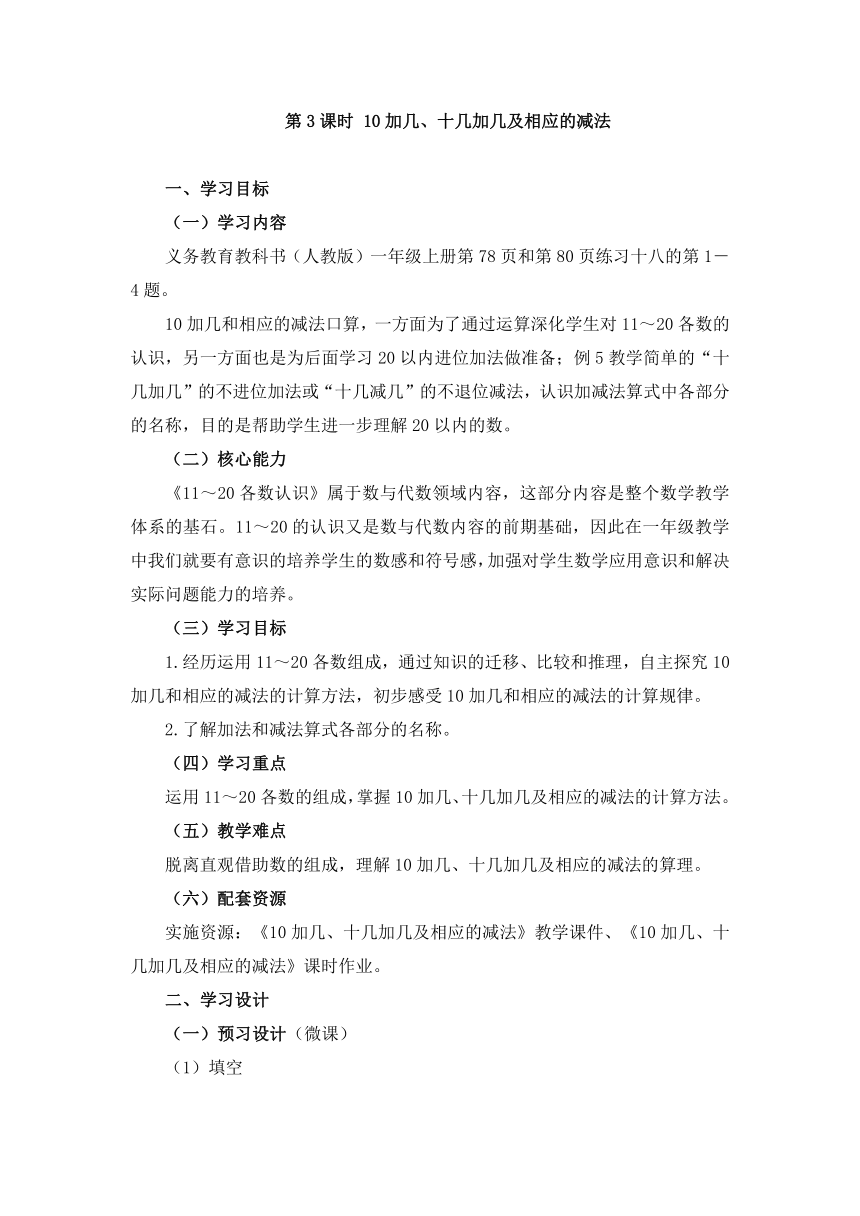 第 3 课时 10 加几、十几加几及相应的减法

一、学习目标

（一）学习内容

义务教育教科书（人教版）一年级上册第 78 页和第 80 页练习十八的第 1－4 题。

10 加几和相应的减法口算，一方面为了通过运算深化学生对 11～20 各数的认识，另一方面也是为后面学习 20 以内进位加法做准备；例 5 教学简单的“十几加几”的不进位加法或“十几减几”的不退位减法，认识加减法算式中各部分的名称，目的是帮助学生进一步理解 20 以内的数。

（二）核心能力

《11～20 各数认识》属于数与代数领域内容，这部分内容是整个数学教学体系的基石。11～20 的认识又是数与代数内容的前期基础，因此在一年级教学中我们就要有意识的培养学生的数感和符号感，加强对学生数学应用意识和解决实际问题能力的培养。

（三）学习目标

1.经历运用 11～20 各数组成，通过知识的迁移、比较和推理，自主探究 10 加几和相应的减法的计算方法，初步感受 10 加几和相应的减法的计算规律。

2.了解加法和减法算式各部分的名称。

（四）学习重点

运用 11～20 各数的组成，掌握 10 加几、十几加几及相应的减法的计算方法。

（五）教学难点

脱离直观借助数的组成，理解 10 加几、十几加几及相应的减法的算理。

（六）配套资源

实施资源：《10 加几、十几加几及相应的减法》教学课件、《10 加几、十几加几及相应的减法》课时作业。

二、学习设计

（一）预习设计（微课）

（1）填空